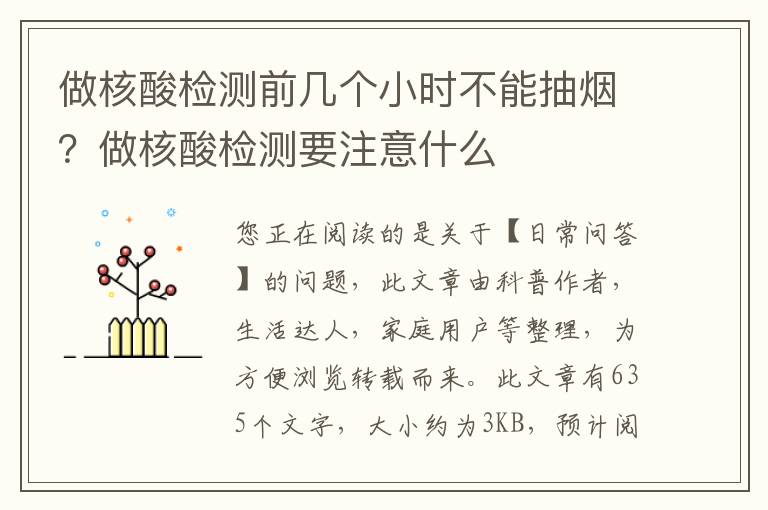 做核酸检测前几个小时不能抽烟？做核酸检测要注意什么

您正在阅读的是关于【日常问答】的问题，此文章由科普作者，生活达人，家庭用户等整理，为方便浏览转载而来。此文章有635个文字，大小约为3KB，预计阅